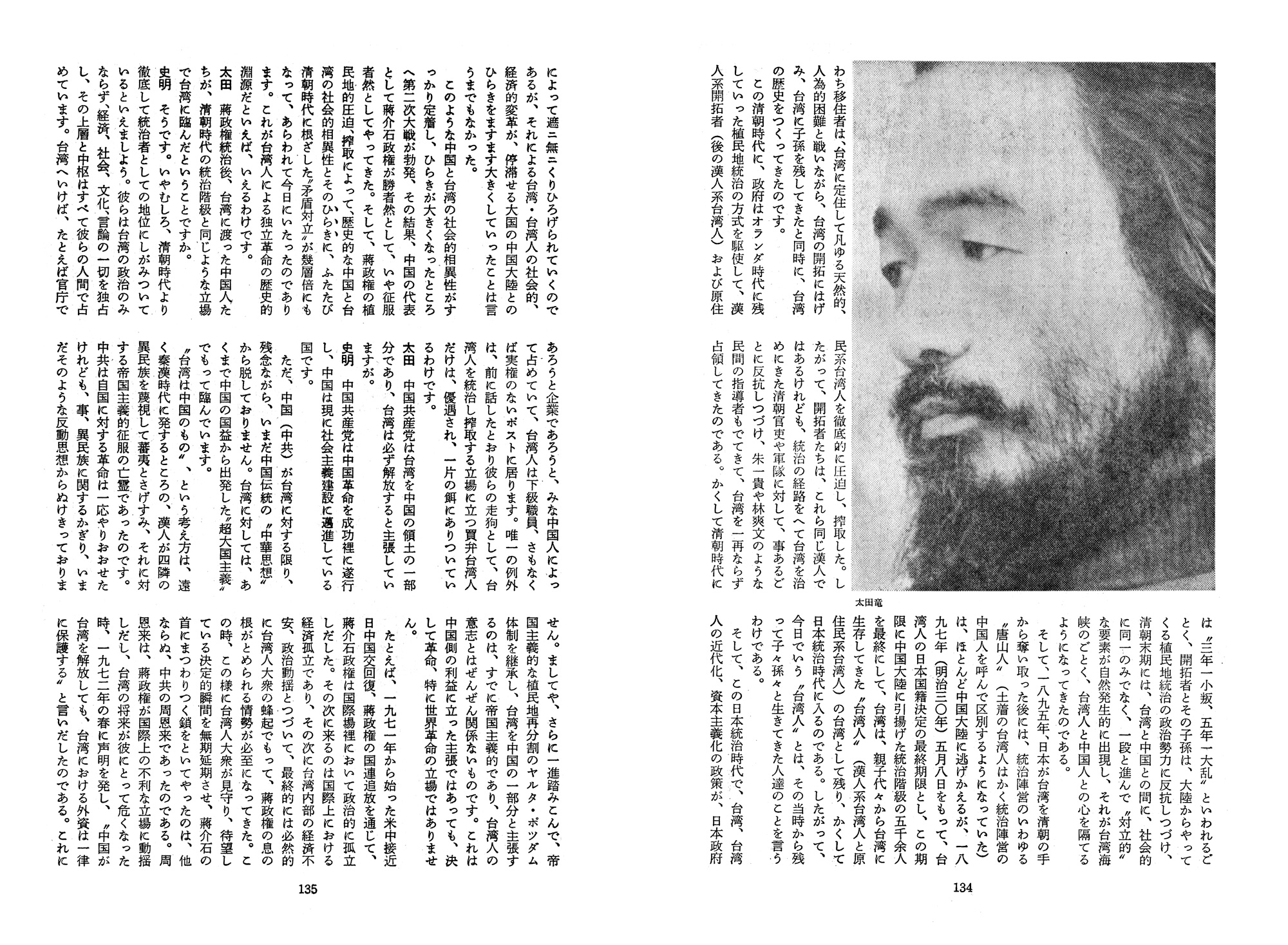 わち移住者は、台湾に定住して凡ゆる天然的、人為的困難と戦いながら、台湾の開拓にはげみ、台湾に子孫を残してきたと同時に、台湾の歴史をつくってきたのです。

この清朝時代に、政府はオランダ時代に残していった植民地統治の方式を駆使して、漢人系開拓者（後の漢人系台湾人）および原住民系台湾人を徹底的に圧迫し、搾取した。したがって、開拓者たちは、これら同じ漢人ではあるけれども、統治の経路をへて台湾を治めにきた清朝官吏や軍隊に対して、事あるごとに反抗しつづけ、朱一貴や林爽文のような民間の指導者もでてきて、台湾を一再ならず占領してきたのである。かくして清朝時代には〝三年一小叛、五年一大乱〟といわれるごとく、開拓者とその子孫は、大陸からやってくる植民地統治の政治勢力に反抗しつづけ、清朝末期には、台湾と中国との間に、社会的に同一のみでなく、一段と進んで〝対立的〟な要素が自然発生的に出現し、それが台湾海峡のごとく、台湾人と中国人との心を隔てるようになってきたのである。

そして、一八九五年、日本が台湾を清朝の手から奪い取った後には、統治陣営のいわゆる〝唐山人〟（土着の台湾人はかく統治陣営の中国人を呼んで区別するようになっていた）は、ほとんど中国大陸に逃げかえるが、一八九七年（明治三〇年）五月八日をもって、台湾人の日本国籍決定の最終期限とし、この期限に中国大陸に引揚げた統治階級の五千余人を最終にして、台湾は、親子代々から台湾に生存してきた〝台湾人〟（漢人系台湾人と原住民系台湾人）の台湾として残り、かくして日本統治時代に入るのである。したがって、今日でいう〝台湾人〟とは、その当時から残って子々孫々と生きてきた人達のことを言うわけである。

そして、この日本統治時代で、台湾、台湾人の近代化、資本主義化の政策が、日本政府

太田竜

134

によって遮二無二くりひろげられていくのであるが、それによる台湾・台湾人の社会的、経済的変革が、停滞せる大国の中国大陸とのひらきをますます大きくしていったことは言うまでもなかった。

このような中国と台湾の社会的相異性がすっかり定着し、ひらきが大きくなったところへ第二次大戦が勃発、その結果、中国の代表として蔣介石政権が勝者然として、いや征服者然としてやってきた。そして、蔣政権の植民地的圧迫、搾取によって、歴史的な中国と台湾の社会的相異性とそのひらきに、ふたたび清朝時代に根ざした〝矛盾対立〟が幾層倍にもなって、あらわれて今日にいたったのであります。これが台湾人による独立革命の歴史的淵源だといえば、いえるわけです。

太田　蔣政権統治後、台湾に渡った中国人たちが、清朝時代の統治階級と同じような立場で台湾に臨んだということですか。

史明　そうです。いやむしろ、清朝時代より徹底して統治者としての地位にしがみついているといえましょう。彼らは台湾の政治のみならず、経済、社会、文化、言論の一切を独占し、その上層と中枢はすべて彼らの人間で占めています。台湾へいけば、たとえば官庁であろうと企業であろうと、みな中国人によって占めていて、台湾人は下級職員、さもなくば実権のないポストに居ります。唯一の例外は、前に話したとおり彼らの走狗として、台湾人を統治し搾取する立場に立つ買弁台湾人だけは、優遇され、一片の餌にありついているわけです。

太田　中国共産党は台湾を中国の領土の一部分であり、台湾は必ず解放すると主張していますが。

史明　中国共産党は中国革命を成功裡に遂行し、中国は現に社会主義建設に邁進している国です。

ただ、中国（中共）が台湾に対する限り、残念ながら、いまだ中国伝統の〝中華思想〟から脱しておりません。台湾に対しては、あくまで中国の国益から出発した〝超大国主義〟でもって臨んでいます。

〝台湾は中国のもの〟、という考え方は、遠く秦漢時代に発するところの、漢人が四隣の異民族を蔑視して蕃夷とさげすみ、それに対する帝国主義的征服の亡霊であったのです。中共は自国に対する革命は一応やりおおせたけれども、事、異民族に関するかぎり、いまだそのような反動思想からぬけきっておりません。ましてや、さらに一進踏みこんで、帝国主義的な植民地再分割のヤルタ・ポツダム体制を継承し、台湾を中国の一部分と主張するのは、すでに帝国主義的であり、台湾人の意志とはぜんぜん関係ないものです。これは中国側の利益に立った主張ではあっても、決して革命、特に世界革命の立場ではありません。

たとえば、一九七一年から始った米中接近日中国交回復、蔣政権の国連追放を通じて、蔣介石政権は国際場裡において政治的に孤立しだした。その次に来るのは国際上における経済孤立であり、その次に台湾内部の経済不安、政治動揺とつづいて、最終的には必然的に台湾人大衆の蜂起でもって、蔣政権の息の根がとめられる情勢が必至になってきた。この時、この様に台湾人大衆が見守り、待望している決定的瞬間を無期延期させ、蔣介石の首にまつわりつく鎖をといてやったのは、他ならぬ、中共の周恩来であったのである。周恩来は、蔣政権が国際上の不利な立場に動揺しだし、台湾の将来が彼にとって危くなった時、一九七二年の春に声明を発し、〝中国が台湾を解放しても、台湾における外資は一律に保護する〟と言いだしたのである。これに

135